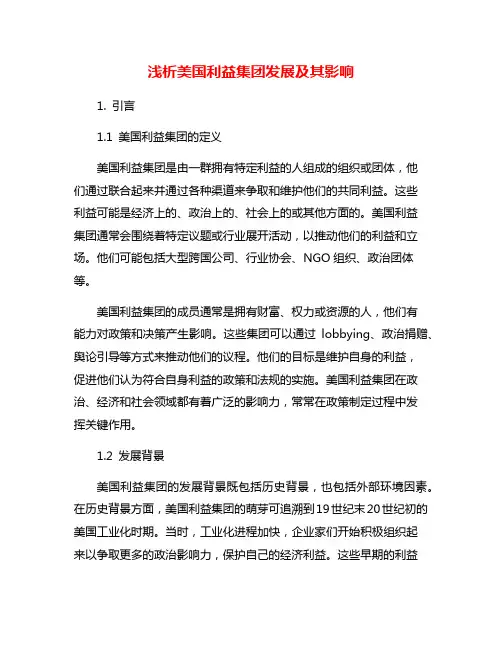 浅析美国利益集团发展及其影响

1. 引言

1.1 美国利益集团的定义

美国利益集团是由一群拥有特定利益的人组成的组织或团体，他们通过联合起来并通过各种渠道来争取和维护他们的共同利益。这些利益可能是经济上的、政治上的、社会上的或其他方面的。美国利益集团通常会围绕着特定议题或行业展开活动，以推动他们的利益和立场。他们可能包括大型跨国公司、行业协会、NGO 组织、政治团体等。

美国利益集团的成员通常是拥有财富、权力或资源的人，他们有能力对政策和决策产生影响。这些集团可以通过 lobbying、政治捐赠、舆论引导等方式来推动他们的议程。他们的目标是维护自身的利益，促进他们认为符合自身利益的政策和法规的实施。美国利益集团在政治、经济和社会领域都有着广泛的影响力，常常在政策制定过程中发挥关键作用。

1.2 发展背景

美国利益集团的发展背景既包括历史背景，也包括外部环境因素。在历史背景方面，美国利益集团的萌芽可追溯到19世纪末20世纪初的美国工业化时期。当时，工业化进程加快，企业家们开始积极组织起来以争取更多的政治影响力，保护自己的经济利益。这些早期的利益